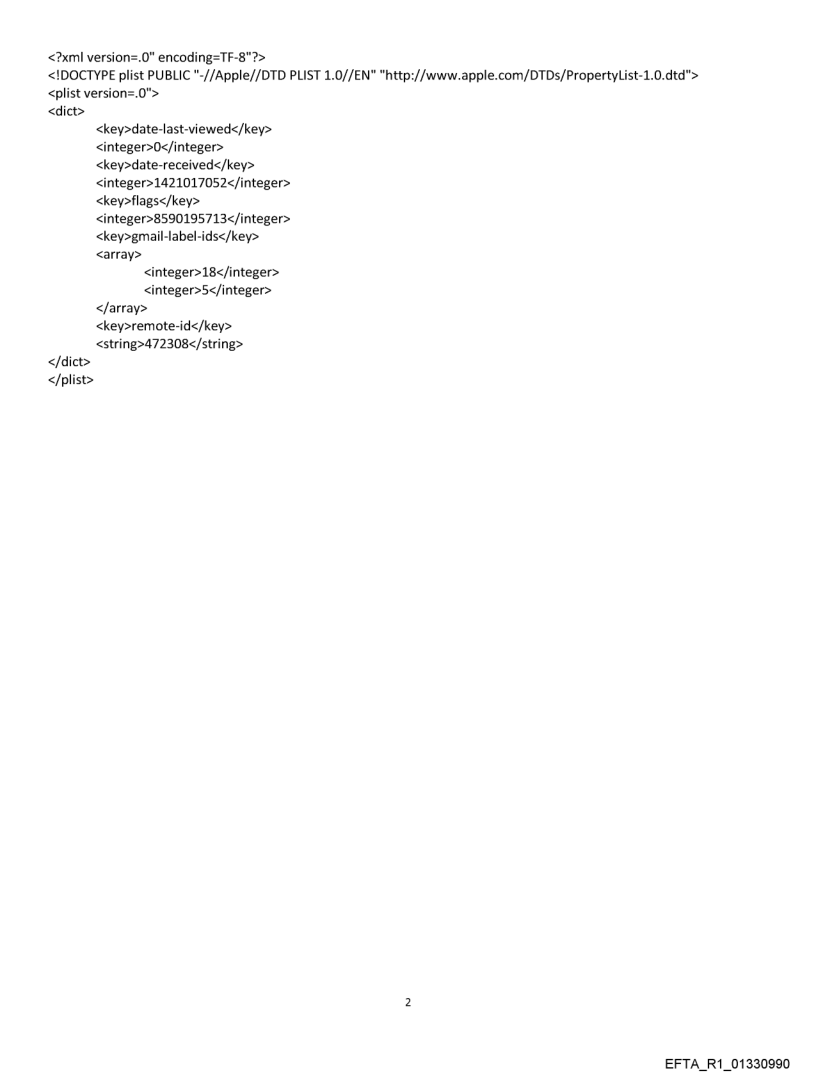 <?xml version=.0" encoding=TF-8"?>
<!DOCTYPE plist PUBLIC "-//Apple//DTD PLIST 1.0//EN" "http://www.apple.com/DTDs/PropertyList-1.0.dtd">
<plist version=.0">
<dict>
<key>date-last-viewed</key>
<integer>0</integer>
<key>date-received</key>
<integer>1421017052</integer>
<key>flags</key>
<integer>8590195713</integer>
<key>gmail-label-ids</key>
<array>
<integer>18</integer>
<integer>5</integer>
</array>
<key>remote-id</key>
<string>472308</string>
</dict>
</plist>

2

EFTA_R1_01330990